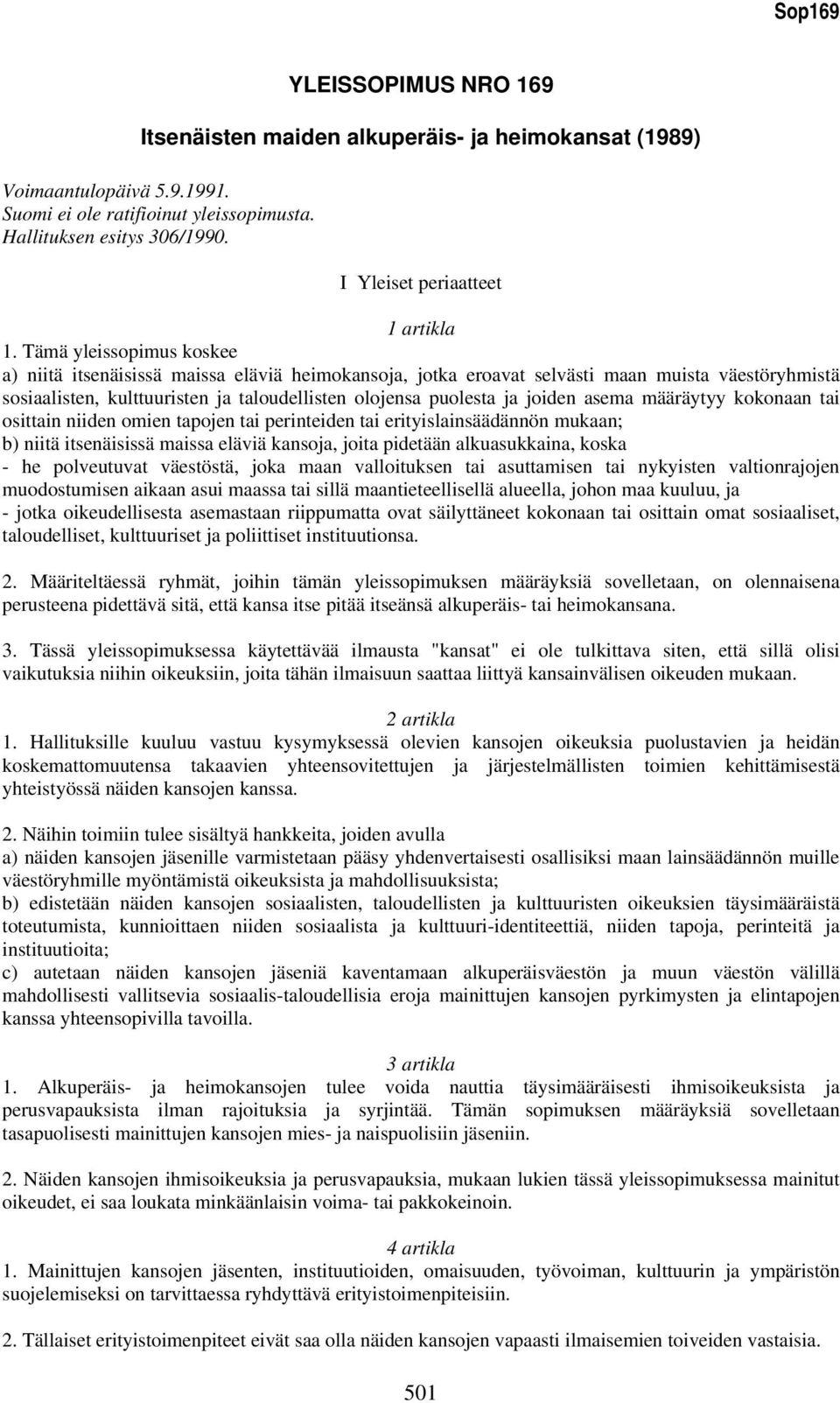 Sop169

YLEISSOPIMUS NRO 169

Itsenäisten maiden alkuperäis- ja heimokansat (1989)

Voimaantulopäivä 5.9.1991.
Suomi ei ole ratifioinut yleissopimusta.
Hallituksen esitys 306/1990.

I Yleiset periaatteet

1 artikla

1. Tämä yleissopimus koskee
a) niitä itsenäisissä maissa eläviä heimokansoja, jotka eroavat selvästi maan muista väestöryhmistä sosiaalisten, kulttuuristen ja taloudellisten olojensa puolesta ja joiden asema määräytyy kokonaan tai osittain niiden omien tapojen tai perinteiden tai erityislainsäädännön mukaan;
b) niitä itsenäisissä maissa eläviä kansoja, joita pidetään alkuasukkaina, koska
- he polveutuvat väestöstä, joka maan valloituksen tai asuttamisen tai nykyisten valtionrajojen muodostumisen aikaan asui maassa tai sillä maantieteellisellä alueella, johon maa kuuluu, ja
- jotka oikeudellisesta asemastaan riippumatta ovat säilyttäneet kokonaan tai osittain omat sosiaaliset, taloudelliset, kulttuuriset ja poliittiset instituutionsa.

2. Määriteltäessä ryhmät, joihin tämän yleissopimuksen määräyksiä sovelletaan, on olennaisena perusteena pidettävä sitä, että kansa itse pitää itseänsä alkuperäis- tai heimokansana.

3. Tässä yleissopimuksessa käytettävää ilmausta "kansat" ei ole tulkittava siten, että sillä olisi vaikutuksia niihin oikeuksiin, joita tähän ilmaisuun saattaa liittyä kansainvälisen oikeuden mukaan.

2 artikla

1. Hallituksille kuuluu vastuu kysymyksessä olevien kansojen oikeuksia puolustavien ja heidän koskemattomuutensa takaavien yhteensovitettujen ja järjestelmällisten toimien kehittämisestä yhteistyössä näiden kansojen kanssa.

2. Näihin toimiin tulee sisältyä hankkeita, joiden avulla
a) näiden kansojen jäsenille varmistetaan pääsy yhdenvertaisesti osallisiksi maan lainsäädännön muille väestöryhmille myöntämistä oikeuksista ja mahdollisuuksista;
b) edistetään näiden kansojen sosiaalisten, taloudellisten ja kulttuuristen oikeuksien täysimääräistä toteutumista, kunnioittaen niiden sosiaalista ja kulttuuri-identiteettiä, niiden tapoja, perinteitä ja instituutioita;
c) autetaan näiden kansojen jäseniä kaventamaan alkuperäisväestön ja muun väestön välillä mahdollisesti vallitsevia sosiaalis-taloudellisia eroja mainittujen kansojen pyrkimysten ja elintapojen kanssa yhteensopivilla tavoilla.

3 artikla

1. Alkuperäis- ja heimokansojen tulee voida nauttia täysimääräisesti ihmisoikeuksista ja perusvapauksista ilman rajoituksia ja syrjintää. Tämän sopimuksen määräyksiä sovelletaan tasapuolisesti mainittujen kansojen mies- ja naispuolisiin jäseniin.

2. Näiden kansojen ihmisoikeuksia ja perusvapauksia, mukaan lukien tässä yleissopimuksessa mainitut oikeudet, ei saa loukata minkäänlaisin voima- tai pakkokeinoin.

4 artikla

1. Mainittujen kansojen jäsenten, instituutioiden, omaisuuden, työvoiman, kulttuurin ja ympäristön suojelemiseksi on tarvittaessa ryhdyttävä erityistoimenpiteisiin.

2. Tällaiset erityistoimenpiteet eivät saa olla näiden kansojen vapaasti ilmaisemien toiveiden vastaisia.

501